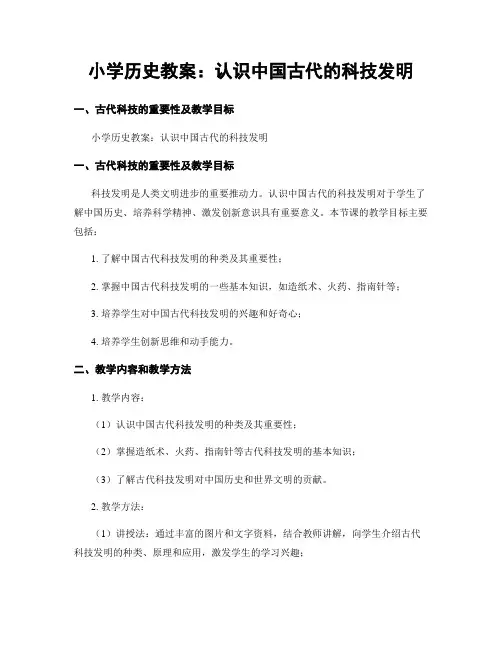 小学历史教案：认识中国古代的科技发明

一、古代科技的重要性及教学目标

小学历史教案：认识中国古代的科技发明

一、古代科技的重要性及教学目标

科技发明是人类文明进步的重要推动力。认识中国古代的科技发明对于学生了解中国历史、培养科学精神、激发创新意识具有重要意义。本节课的教学目标主要包括：

1. 了解中国古代科技发明的种类及其重要性；

2. 掌握中国古代科技发明的一些基本知识，如造纸术、火药、指南针等；

3. 培养学生对中国古代科技发明的兴趣和好奇心；

4. 培养学生创新思维和动手能力。

二、教学内容和教学方法

1. 教学内容：

（1）认识中国古代科技发明的种类及其重要性；

（2）掌握造纸术、火药、指南针等古代科技发明的基本知识；

（3）了解古代科技发明对中国历史和世界文明的贡献。

2. 教学方法：

（1）讲授法：通过丰富的图片和文字资料，结合教师讲解，向学生介绍古代科技发明的种类、原理和应用，激发学生的学习兴趣；